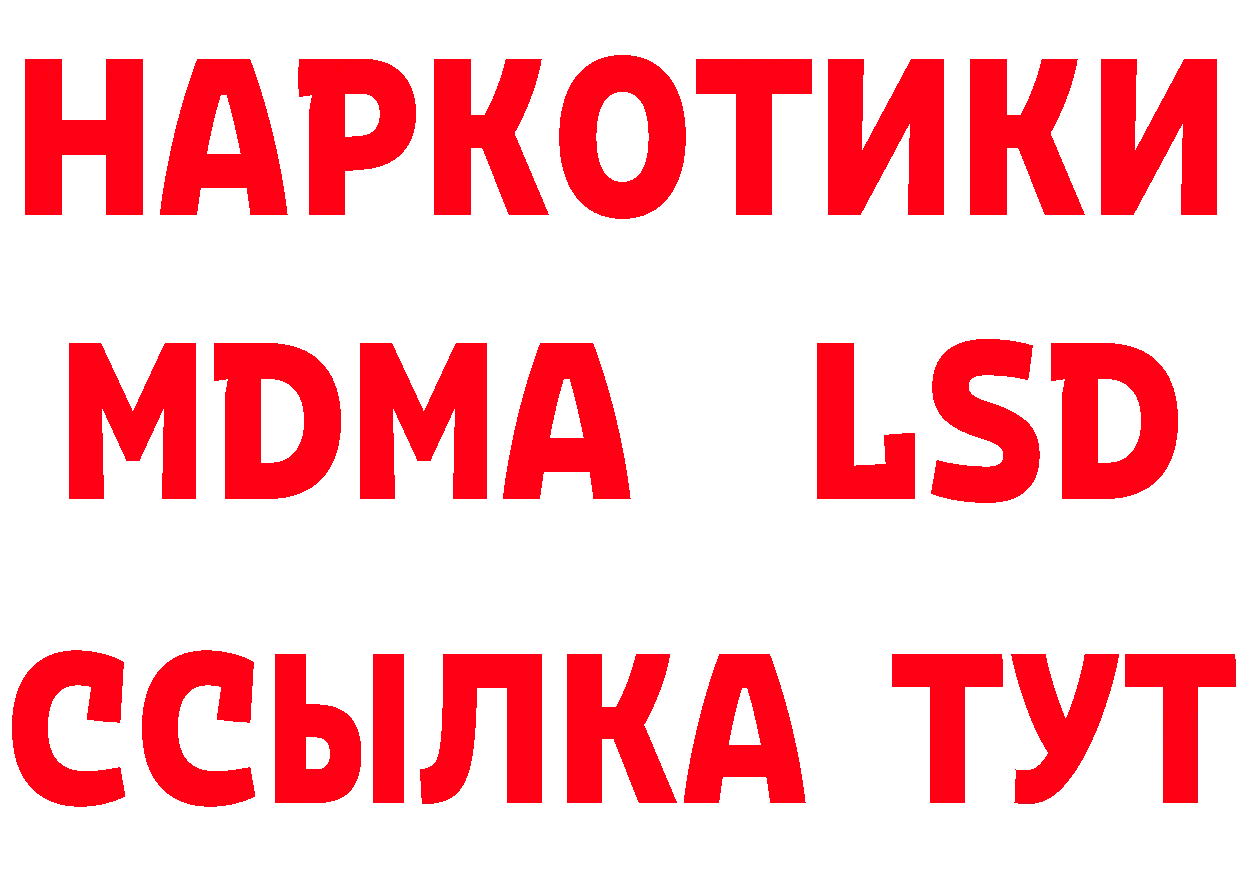 НАРКОТИКИ
MDMA LSD
ССЫЛКА ТУТ